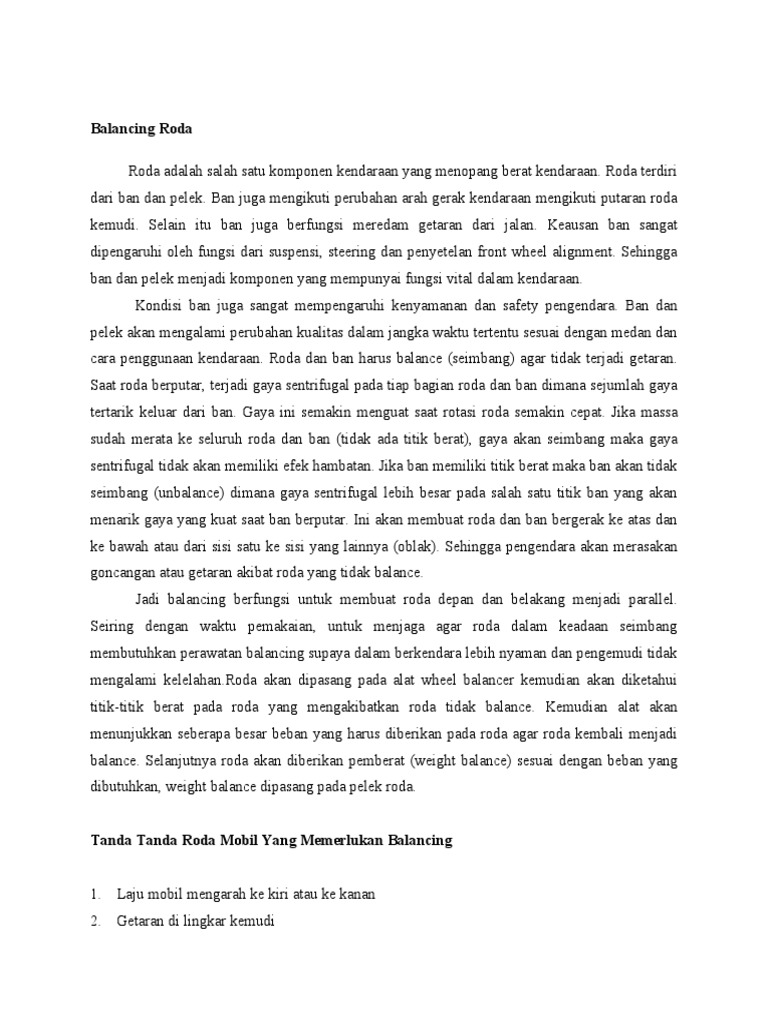 Balancing Roda

Roda adalah salah satu komponen kendaraan yang menopang berat kendaraan. Roda terdiri dari ban dan pelek. Ban juga mengikuti perubahan arah gerak kendaraan mengikuti putaran roda kemudi. Selain itu ban juga berfungsi meredam getaran dari jalan. Keausan ban sangat dipengaruhi oleh fungsi dari suspensi, steering dan penyetelan front wheel alignment. Sehingga ban dan pelek menjadi komponen yang mempunyai fungsi vital dalam kendaraan.

Kondisi ban juga sangat mempengaruhi kenyamanan dan safety pengendara. Ban dan pelek akan mengalami perubahan kualitas dalam jangka waktu tertentu sesuai dengan medan dan cara penggunaan kendaraan. Roda dan ban harus balance (seimbang) agar tidak terjadi getaran. Saat roda berputar, terjadi gaya sentrifugal pada tiap bagian roda dan ban dimana sejumlah gaya tertarik keluar dari ban. Gaya ini semakin menguat saat rotasi roda semakin cepat. Jika massa sudah merata ke seluruh roda dan ban (tidak ada titik berat), gaya akan seimbang maka gaya sentrifugal tidak akan memiliki efek hambatan. Jika ban memiliki titik berat maka ban akan tidak seimbang (unbalance) dimana gaya sentrifugal lebih besar pada salah satu titik ban yang akan menarik gaya yang kuat saat ban berputar. Ini akan membuat roda dan ban bergerak ke atas dan ke bawah atau dari sisi satu ke sisi yang lainnya (oblak). Sehingga pengendara akan merasakan goncangan atau getaran akibat roda yang tidak balance.

Jadi balancing berfungsi untuk membuat roda depan dan belakang menjadi parallel. Seiring dengan waktu pemakaian, untuk menjaga agar roda dalam keadaan seimbang membutuhkan perawatan balancing supaya dalam berkendara lebih nyaman dan pengemudi tidak mengalami kelelahan.Roda akan dipasang pada alat wheel balancer kemudian akan diketahui titik-titik berat pada roda yang mengakibatkan roda tidak balance. Kemudian alat akan menunjukkan seberapa besar beban yang harus diberikan pada roda agar roda kembali menjadi balance. Selanjutnya roda akan diberikan pemberat (weight balance) sesuai dengan beban yang dibutuhkan, weight balance dipasang pada pelek roda.

Tanda Tanda Roda Mobil Yang Memerlukan Balancing

1. Laju mobil mengarah ke kiri atau ke kanan
2. Getaran di lingkar kemudi